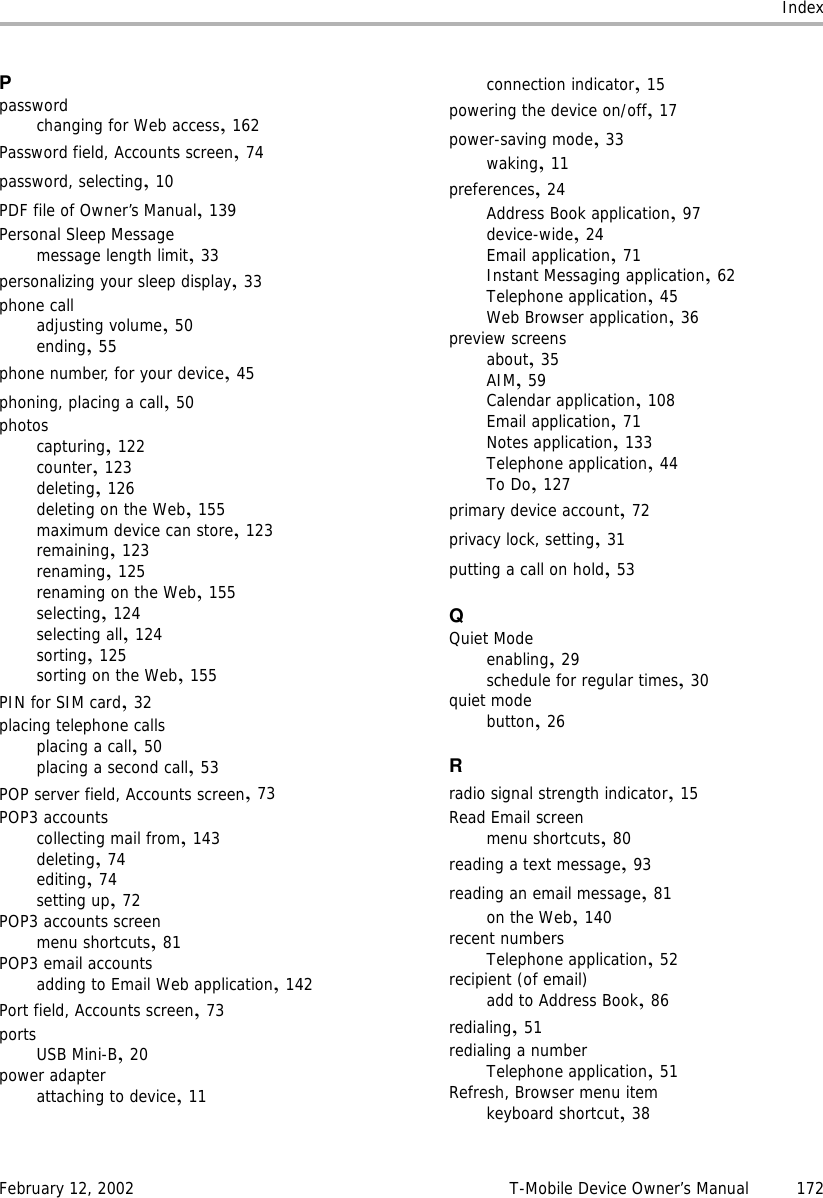 Index

P
password
changing for Web access, 162
Password field, Accounts screen, 74
password, selecting, 10
PDF file of Owner's Manual, 139
Personal Sleep Message
message length limit, 33
personalizing your sleep display, 33
phone call
adjusting volume, 50
ending, 55
phone number, for your device, 45
phoning, placing a call, 50
photos
capturing, 122
counter, 123
deleting, 126
deleting on the Web, 155
maximum device can store, 123
remaining, 123
renaming, 125
renaming on the Web, 155
selecting, 124
selecting all, 124
sorting, 125
sorting on the Web, 155
PIN for SIM card, 32
placing telephone calls
placing a call, 50
placing a second call, 53
POP server field, Accounts screen, 73
POP3 accounts
collecting mail from, 143
deleting, 74
editing, 74
setting up, 72
POP3 accounts screen
menu shortcuts, 81
POP3 email accounts
adding to Email Web application, 142
Port field, Accounts screen, 73
ports
USB Mini-B, 20
power adapter
attaching to device, 11
connection indicator, 15
powering the device on/off, 17
power-saving mode, 33
waking, 11
preferences, 24
Address Book application, 97
device-wide, 24
Email application, 71
Instant Messaging application, 62
Telephone application, 45
Web Browser application, 36
preview screens
about, 35
AIM, 59
Calendar application, 108
Email application, 71
Notes application, 133
Telephone application, 44
To Do, 127
primary device account, 72
privacy lock, setting, 31
putting a call on hold, 53

Q
Quiet Mode
enabling, 29
schedule for regular times, 30
quiet mode
button, 26

R
radio signal strength indicator, 15
Read Email screen
menu shortcuts, 80
reading a text message, 93
reading an email message, 81
on the Web, 140
recent numbers
Telephone application, 52
recipient (of email)
add to Address Book, 86
redialing, 51
redialing a number
Telephone application, 51
Refresh, Browser menu item
keyboard shortcut, 38

February 12, 2002 T-Mobile Device Owner's Manual 172